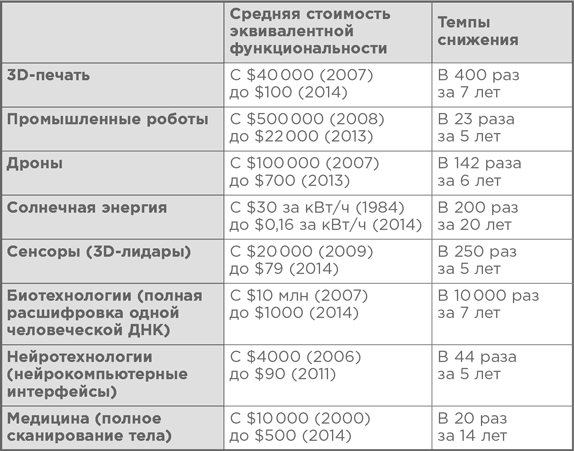 |  | Средняя стоимость эквивалентной функциональности | Темпы снижения |
|---|---|---|
| 3D-печать | С \$40 000 (2007) до \$100 (2014) | В 400 раз за 7 лет |
| Промышленные роботы | С \$500 000 (2008) до \$22 000 (2013) | В 23 раза за 5 лет |
| Дроны | С \$100 000 (2007) до \$700 (2013) | В 142 раза за 6 лет |
| Солнечная энергия | С \$30 за кВт/ч (1984) до \$0,16 за кВт/ч (2014) | В 200 раз за 20 лет |
| Сенсоры (3D-лидары) | С \$20 000 (2009) до \$79 (2014) | В 250 раз за 5 лет |
| Биотехнологии (полная расшифровка одной человеческой ДНК) | С \$10 млн (2007) до \$1000 (2014) | В 10 000 раз за 7 лет |
| Нейротехнологии (нейрокомпьютерные интерфейсы) | С \$4000 (2006) до \$90 (2011) | В 44 раза за 5 лет |
| Медицина (полное сканирование тела) | С \$10 000 (2000) до \$500 (2014) | В 20 раз за 14 лет |